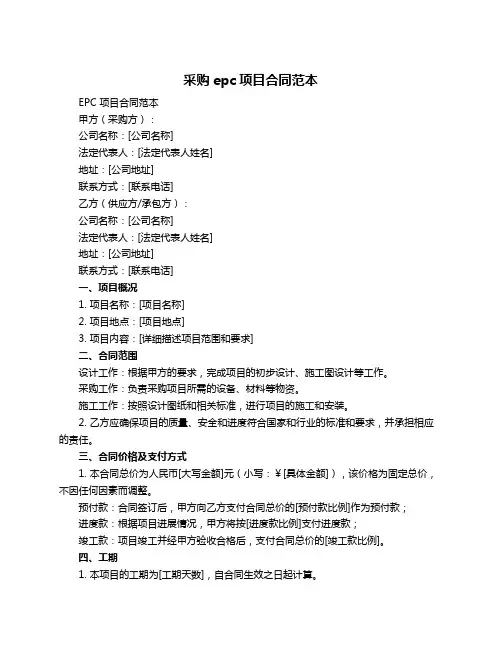 采购 epc 项目合同范本

EPC 项目合同范本

甲方（采购方）：

公司名称：[公司名称]

法定代表人：[法定代表人姓名]

地址：[公司地址]

联系方式：[联系电话]

乙方（供应方/承包方）：

公司名称：[公司名称]

法定代表人：[法定代表人姓名]

地址：[公司地址]

联系方式：[联系电话]

一、项目概况

1. 项目名称：[项目名称]

2. 项目地点：[项目地点]

3. 项目内容：[详细描述项目范围和要求]

二、合同范围

设计工作：根据甲方的要求，完成项目的初步设计、施工图设计等工作。

采购工作：负责采购项目所需的设备、材料等物资。

施工工作：按照设计图纸和相关标准，进行项目的施工和安装。

2. 乙方应确保项目的质量、安全和进度符合国家和行业的标准和要求，并承担相应的责任。

三、合同价格及支付方式

1. 本合同总价为人民币[大写金额]元（小写：¥[具体金额]），该价格为固定总价，不因任何因素而调整。

预付款：合同签订后，甲方向乙方支付合同总价的[预付款比例]作为预付款；

进度款：根据项目进展情况，甲方将按[进度款比例]支付进度款；

竣工款：项目竣工并经甲方验收合格后，支付合同总价的[竣工款比例]。

四、工期

1. 本项目的工期为[工期天数]，自合同生效之日起计算。